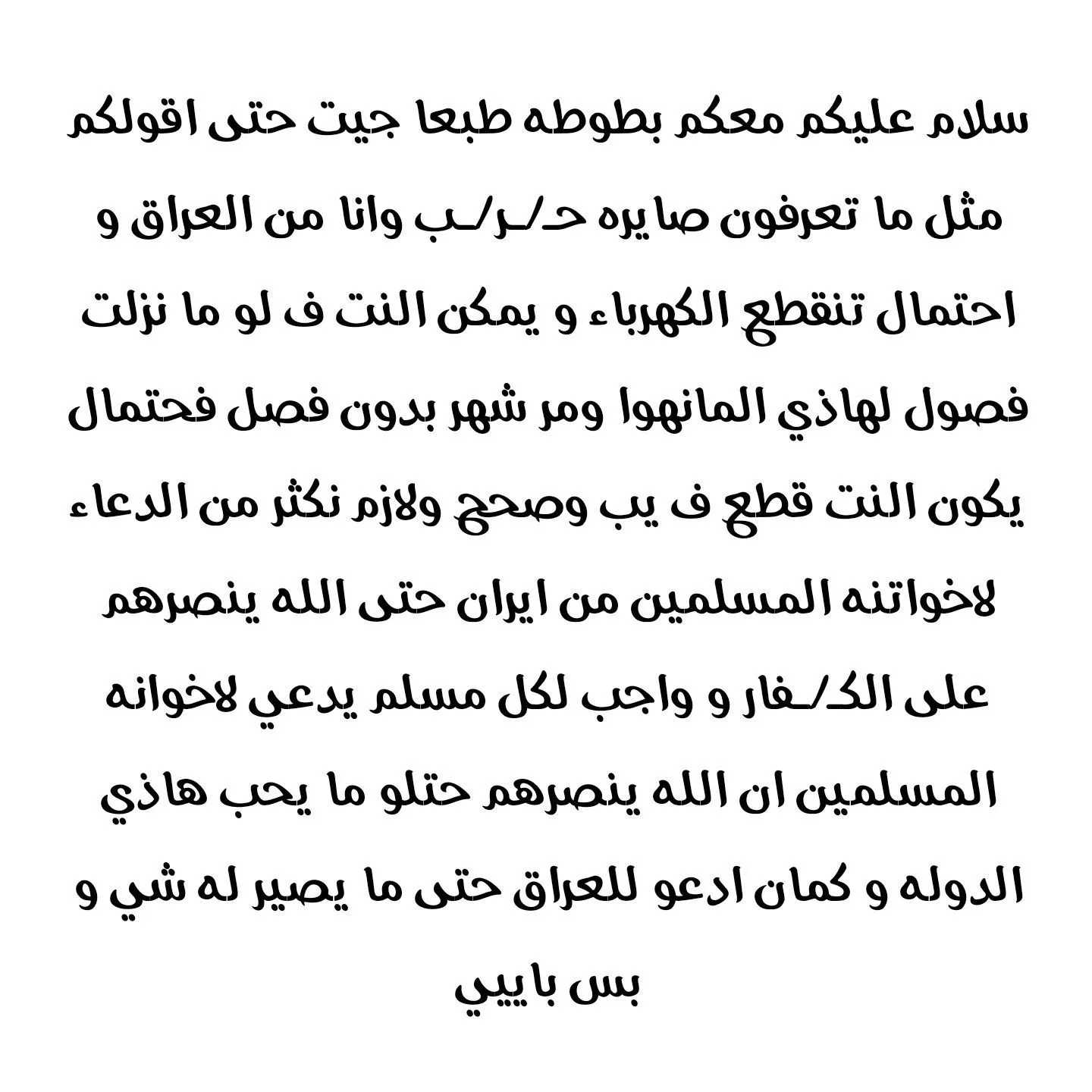 سلام عليكم معكم بطوطه طبعا جيت حتى اقولكم مثل ما تعرفون صايره حـ/ـر/ـب وانا من العراق و احتمال تنقطع الكهرباء و يمكن النت ف لو ما نزلت فصول لهاذي المانهوا ومر شهر بدون فصل فحتمال يكون النت قطع ف يب وصحح ولازم نكثر من الدعاء لاخواتنه المسلمين من ايران حتى الله ينصرهم على الكـ/ـفار و واجب لكل مسلم يدعي لاخوانه المسلمين ان الله ينصرهم حتلو ما يحب هاذي الدوله و كمان ادعو للعراق حتى ما يصير له شي و بس باييي